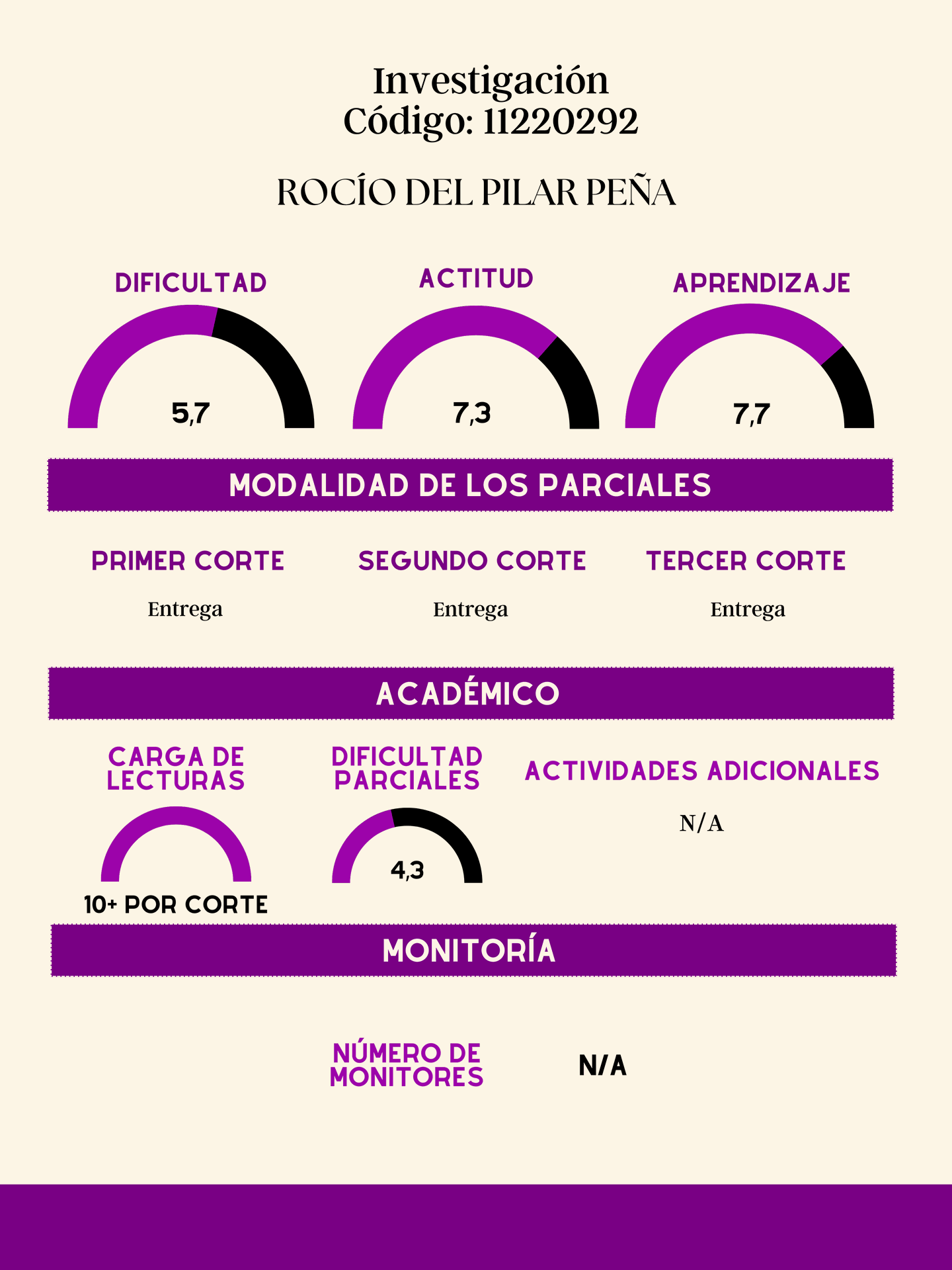 Investigación
Código: 11220292

ROCÍO DEL PILAR PEÑA

DIFICULTAD

5,7

ACTITUD

7,3

APRENDIZAJE

7,7

MODALIDAD DE LOS PARCIALES

PRIMER CORTE

Entrega

SEGUNDO CORTE

Entrega

TERCER CORTE

Entrega

ACADÉMICO

CARGA DE LECTURAS

10+ POR CORTE

DIFICULTAD PARCIALES

4,3

ACTIVIDADES ADICIONALES

N/A

MONITORÍA

NÚMERO DE MONITORES

N/A